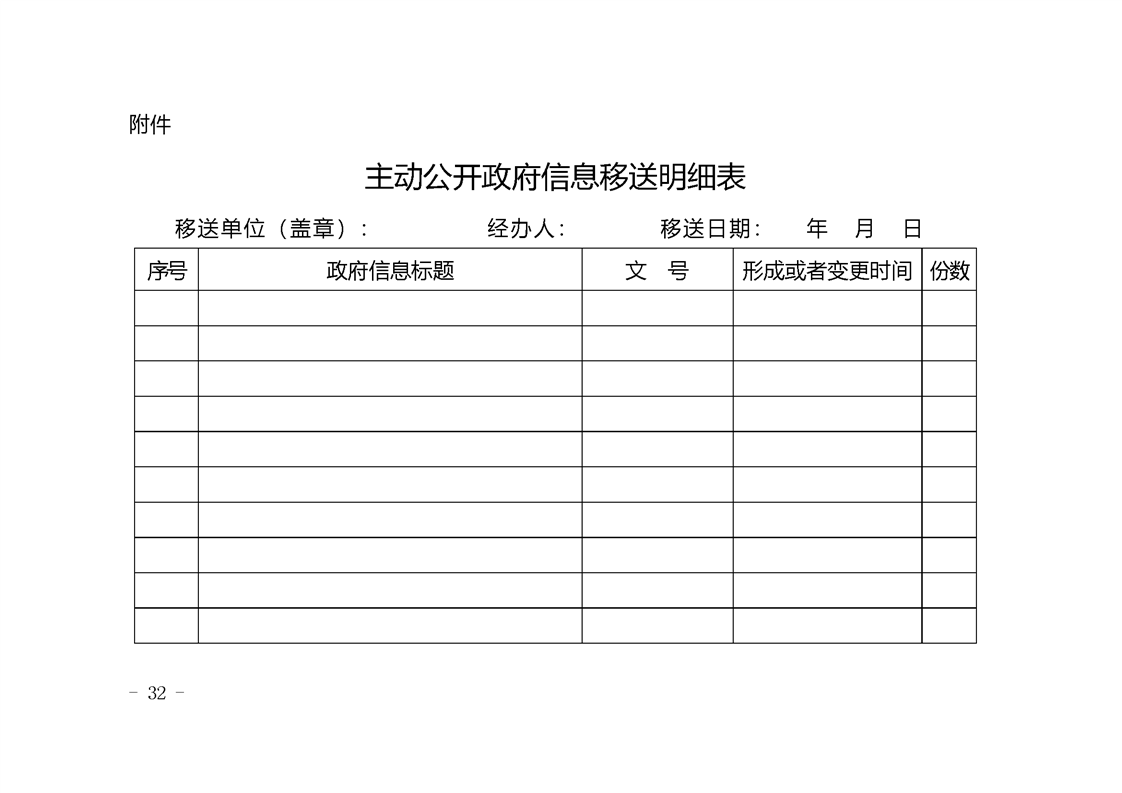 附件

主动公开政府信息移送明细表

移送单位（盖章）： 经办人： 移送日期： 年 月 日

| 序号 | 政府信息标题 | 文　号 | 形成或者变更时间 | 份数 |
|---|---|---|---|---|
| | | | | |
| | | | | |
| | | | | |
| | | | | |
| | | | | |
| | | | | |
| | | | | |
| | | | | |
| | | | | |
| | | | | |

- 32 -